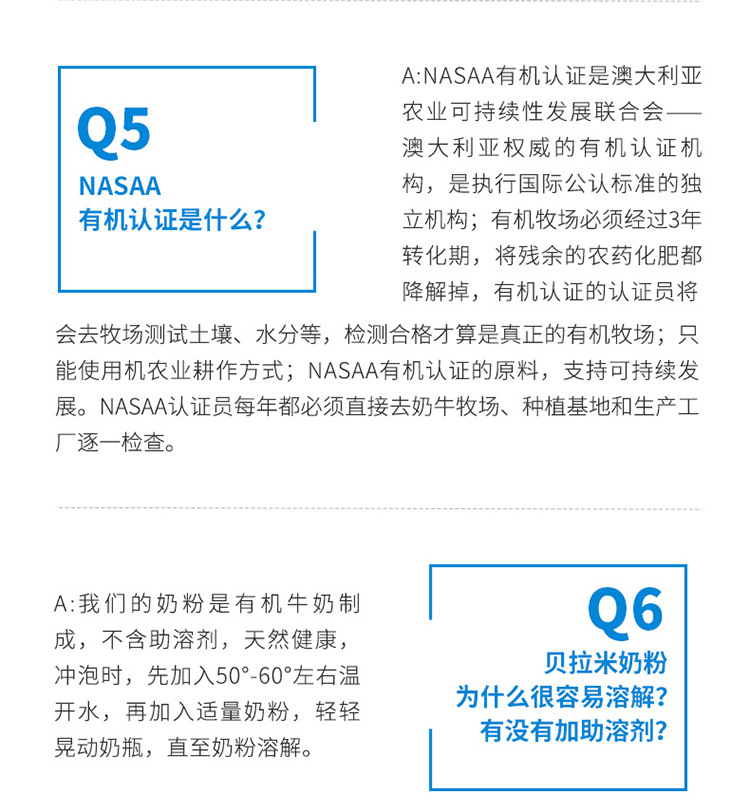 Q5
NASAA
有机认证是什么？

A:NASAA有机认证是澳大利亚农业可持续性发展联合会——澳大利亚权威的有机认证机构，是执行国际公认标准的独立机构；有机牧场必须经过3年转化期，将残余的农药化肥都降解掉，有机认证的认证员将会去牧场测试土壤、水分等，检测合格才算是真正的有机牧场；只能使用机农业耕作方式；NASAA有机认证的原料，支持可持续发展。NASAA认证员每年都必须直接去奶牛牧场、种植基地和生产工厂逐一检查。

A:我们的奶粉是有机牛奶制成，不含助溶剂，天然健康，冲泡时，先加入50°-60°左右温开水，再加入适量奶粉，轻轻晃动奶瓶，直至奶粉溶解。

Q6
贝拉米奶粉
为什么很容易溶解？
有没有加助溶剂？